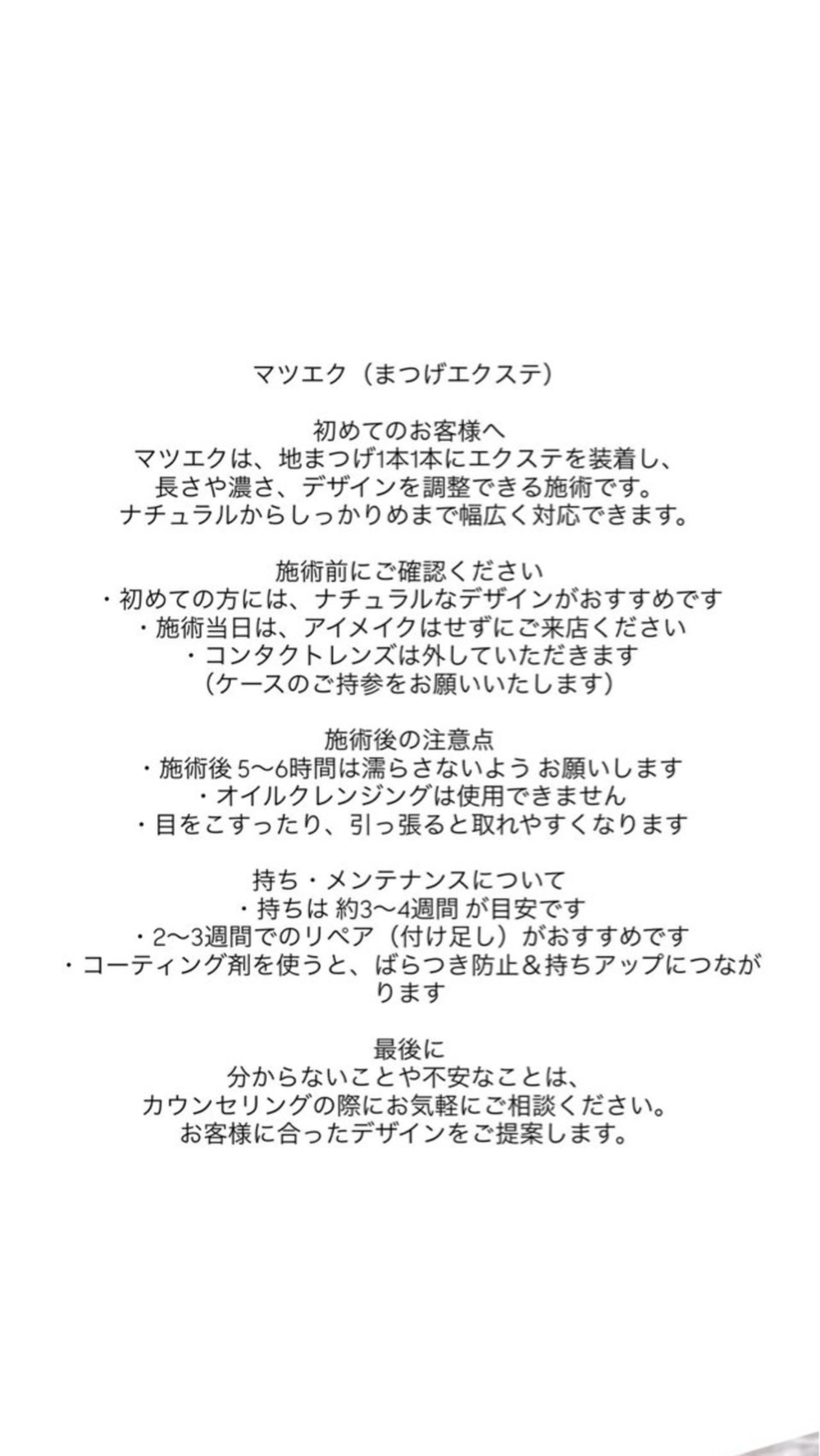 マツエク（まつげエクステ）

初めてのお客様へ
マツエクは、地まつげ1本1本にエクステを装着し、
長さや濃さ、デザインを調整できる施術です。
ナチュラルからしっかりめまで幅広く対応できます。

施術前にご確認ください
・初めての方には、ナチュラルなデザインがおすすめです
・施術当日は、アイメイクはせずにご来店ください
・コンタクトレンズは外していただきます
（ケースのご持参をお願いいたします）

施術後の注意点
・施術後 5〜6時間は濡らさないよう お願いします
・オイルクレンジングは使用できません
・目をこすったり、引っ張ると取れやすくなります

持ち・メンテナンスについて
・持ちは 約3〜4週間 が目安です
・2〜3週間でのリペア（付け足し）がおすすめです
・コーティング剤を使うと、ばらつき防止＆持ちアップにつながります

最後に
分からないことや不安なことは、
カウンセリングの際にお気軽にご相談ください。
お客様に合ったデザインをご提案します。